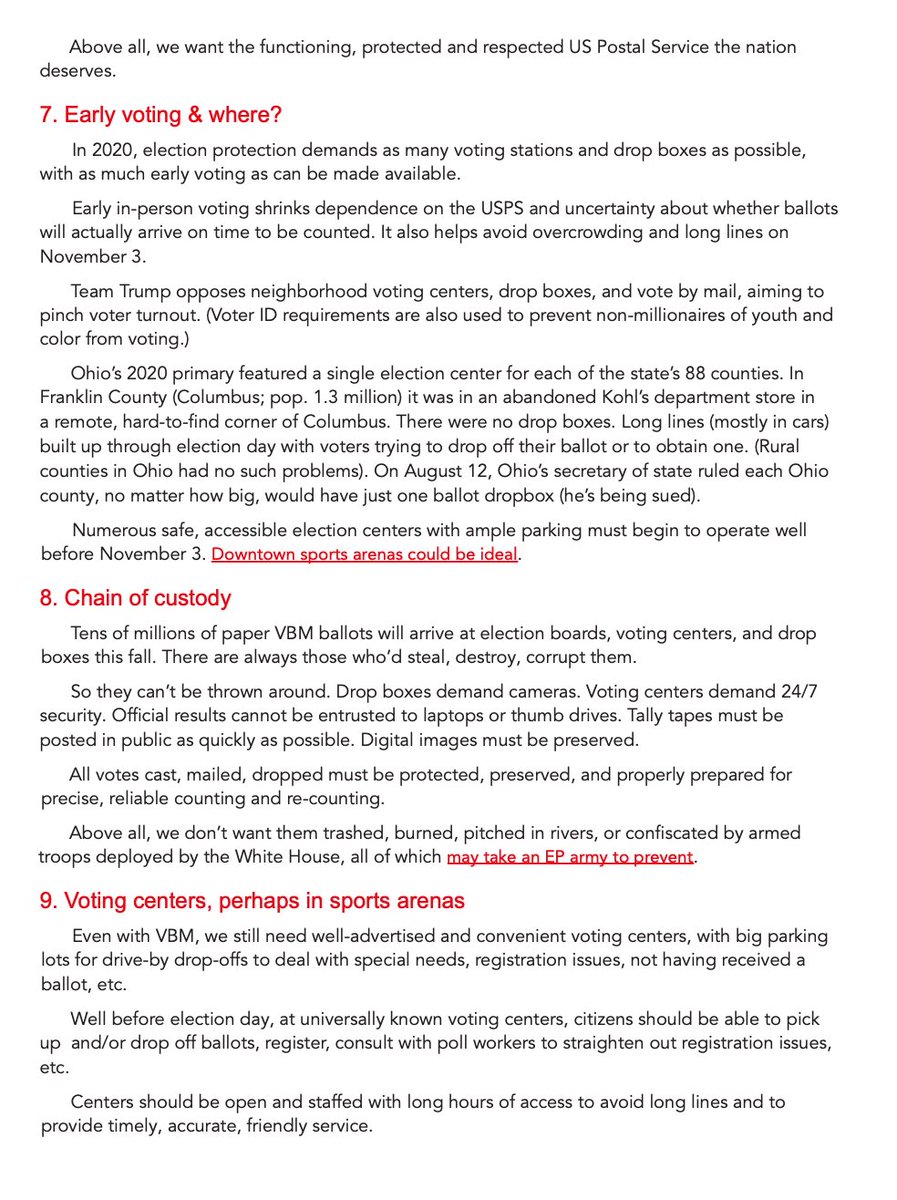 Above all, we want the functioning, protected and respected US Postal Service the nation deserves.

7. Early voting & where?

In 2020, election protection demands as many voting stations and drop boxes as possible, with as much early voting as can be made available.

Early in-person voting shrinks dependence on the USPS and uncertainty about whether ballots will actually arrive on time to be counted. It also helps avoid overcrowding and long lines on November 3.

Team Trump opposes neighborhood voting centers, drop boxes, and vote by mail, aiming to pinch voter turnout. (Voter ID requirements are also used to prevent non-millionaires of youth and color from voting.)

Ohio's 2020 primary featured a single election center for each of the state's 88 counties. In Franklin County (Columbus; pop. 1.3 million) it was in an abandoned Kohl's department store in a remote, hard-to-find corner of Columbus. There were no drop boxes. Long lines (mostly in cars) built up through election day with voters trying to drop off their ballot or to obtain one. (Rural counties in Ohio had no such problems). On August 12, Ohio's secretary of state ruled each Ohio county, no matter how big, would have just one ballot dropbox (he's being sued).

Numerous safe, accessible election centers with ample parking must begin to operate well before November 3. Downtown sports arenas could be ideal.

8. Chain of custody

Tens of millions of paper VBM ballots will arrive at election boards, voting centers, and drop boxes this fall. There are always those who'd steal, destroy, corrupt them.

So they can't be thrown around. Drop boxes demand cameras. Voting centers demand 24/7 security. Official results cannot be entrusted to laptops or thumb drives. Tally tapes must be posted in public as quickly as possible. Digital images must be preserved.

All votes cast, mailed, dropped must be protected, preserved, and properly prepared for precise, reliable counting and re-counting.

Above all, we don't want them trashed, burned, pitched in rivers, or confiscated by armed troops deployed by the White House, all of which may take an EP army to prevent.

9. Voting centers, perhaps in sports arenas

Even with VBM, we still need well-advertised and convenient voting centers, with big parking lots for drive-by drop-offs to deal with special needs, registration issues, not having received a ballot, etc.

Well before election day, at universally known voting centers, citizens should be able to pick up and/or drop off ballots, register, consult with poll workers to straighten out registration issues, etc.

Centers should be open and staffed with long hours of access to avoid long lines and to provide timely, accurate, friendly service.